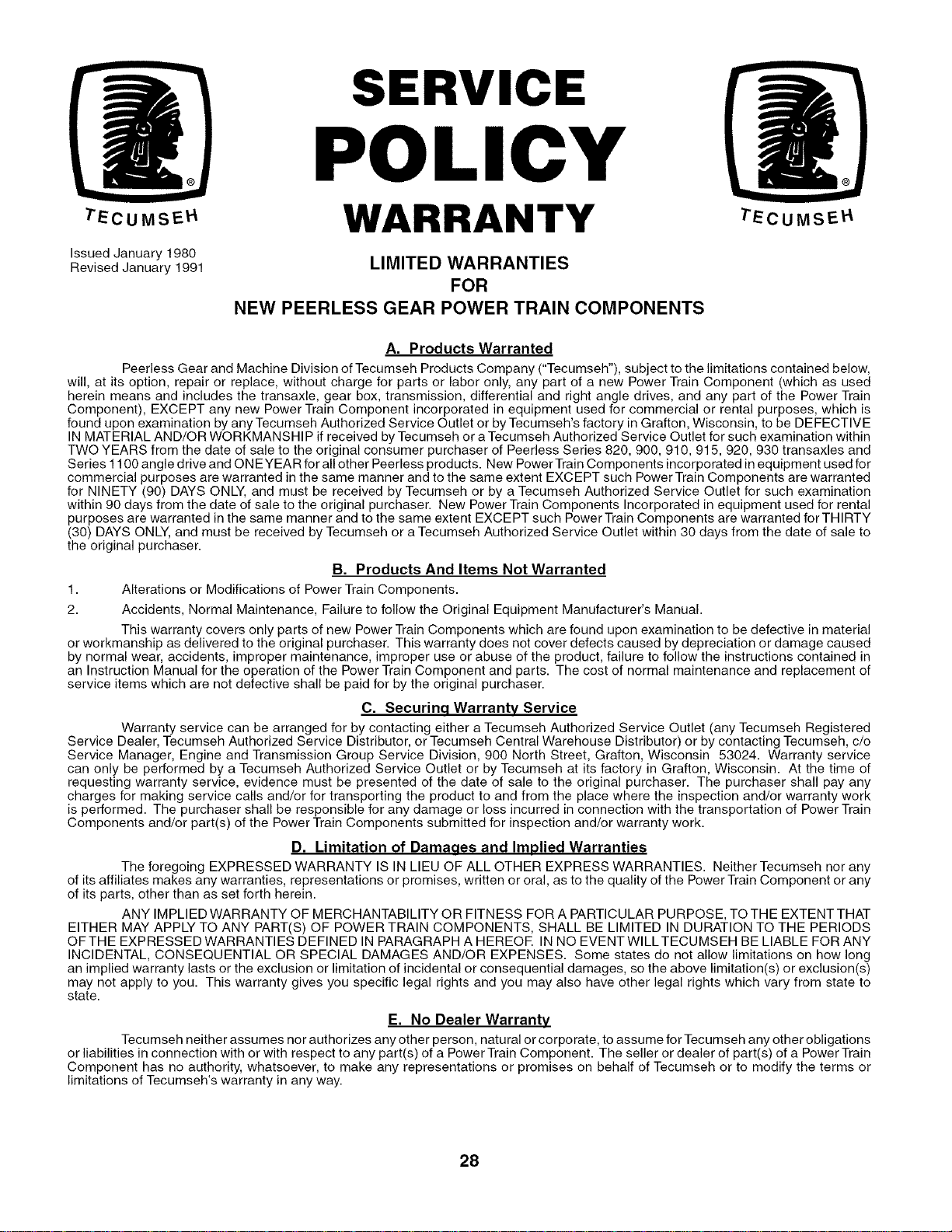 TECUMSEH

SERVICE

POLICY

WARRANTY

TECUMSEH

Issued January 1980
Revised January 1991

LIMITED WARRANTIES
FOR
NEW PEERLESS GEAR POWER TRAIN COMPONENTS

A. Products Warranted

Peerless Gear and Machine Division of Tecumseh Products Company ("Tecumseh"), subject to the limitations contained below, will, at its option, repair or replace, without charge for parts or labor only, any part of a new Power Train Component (which as used herein means and includes the transaxle, gear box, transmission, differential and right angle drives, and any part of the Power Train Component), EXCEPT any new Power Train Component incorporated in equipment used for commercial or rental purposes, which is found upon examination by any Tecumseh Authorized Service Outlet or by Tecumseh's factory in Grafton, Wisconsin, to be DEFECTIVE IN MATERIAL AND/OR WORKMANSHIP if received by Tecumseh or a Tecumseh Authorized Service Outlet for such examination within TWO YEARS from the date of sale to the original consumer purchaser of Peerless Series 820, 900, 910, 915, 920, 930 transaxles and Series 1100 angle drive and ONE YEAR for all other Peerless products. New Power Train Components incorporated in equipment used for commercial purposes are warranted in the same manner and to the same extent EXCEPT such Power Train Components are warranted for NINETY (90) DAYS ONLY, and must be received by Tecumseh or by a Tecumseh Authorized Service Outlet for such examination within 90 days from the date of sale to the original purchaser. New Power Train Components Incorporated in equipment used for rental purposes are warranted in the same manner and to the same extent EXCEPT such Power Train Components are warranted for THIRTY (30) DAYS ONLY, and must be received by Tecumseh or a Tecumseh Authorized Service Outlet within 30 days from the date of sale to the original purchaser.

B. Products And Items Not Warranted

1. Alterations or Modifications of Power Train Components.

2. Accidents, Normal Maintenance, Failure to follow the Original Equipment Manufacturer's Manual.

This warranty covers only parts of new Power Train Components which are found upon examination to be defective in material or workmanship as delivered to the original purchaser. This warranty does not cover defects caused by depreciation or damage caused by normal wear, accidents, improper maintenance, improper use or abuse of the product, failure to follow the instructions contained in an Instruction Manual for the operation of the Power Train Component and parts. The cost of normal maintenance and replacement of service items which are not defective shall be paid for by the original purchaser.

C. Securing Warranty Service

Warranty service can be arranged for by contacting either a Tecumseh Authorized Service Outlet (any Tecumseh Registered Service Dealer, Tecumseh Authorized Service Distributor, or Tecumseh Central Warehouse Distributor) or by contacting Tecumseh, c/o Service Manager, Engine and Transmission Group Service Division, 900 North Street, Grafton, Wisconsin 53024. Warranty service can only be performed by a Tecumseh Authorized Service Outlet or by Tecumseh at its factory in Grafton, Wisconsin. At the time of requesting warranty service, evidence must be presented of the date of sale to the original purchaser. The purchaser shall pay any charges for making service calls and/or for transporting the product to and from the place where the inspection and/or warranty work is performed. The purchaser shall be responsible for any damage or loss incurred in connection with the transportation of Power Train Components and/or part(s) of the Power Train Components submitted for inspection and/or warranty work.

D. Limitation of Damages and Implied Warranties

The foregoing EXPRESSED WARRANTY IS IN LIEU OF ALL OTHER EXPRESS WARRANTIES. Neither Tecumseh nor any of its affiliates makes any warranties, representations or promises, written or oral, as to the quality of the Power Train Component or any of its parts, other than as set forth herein.

ANY IMPLIED WARRANTY OF MERCHANTABILITY OR FITNESS FOR A PARTICULAR PURPOSE, TO THE EXTENT THAT EITHER MAY APPLY TO ANY PART(S) OF POWER TRAIN COMPONENTS, SHALL BE LIMITED IN DURATION TO THE PERIODS OF THE EXPRESSED WARRANTIES DEFINED IN PARAGRAPH A HEREOF. IN NO EVENT WILL TECUMSEH BE LIABLE FOR ANY INCIDENTAL, CONSEQUENTIAL OR SPECIAL DAMAGES AND/OR EXPENSES. Some states do not allow limitations on how long an implied warranty lasts or the exclusion or limitation of incidental or consequential damages, so the above limitation(s) or exclusion(s) may not apply to you. This warranty gives you specific legal rights and you may also have other legal rights which vary from state to state.

E. No Dealer Warranty

Tecumseh neither assumes nor authorizes any other person, natural or corporate, to assume for Tecumseh any other obligations or liabilities in connection with or with respect to any part(s) of a Power Train Component. The seller or dealer of part(s) of a Power Train Component has no authority, whatsoever, to make any representations or promises on behalf of Tecumseh or to modify the terms or limitations of Tecumseh's warranty in any way.

28